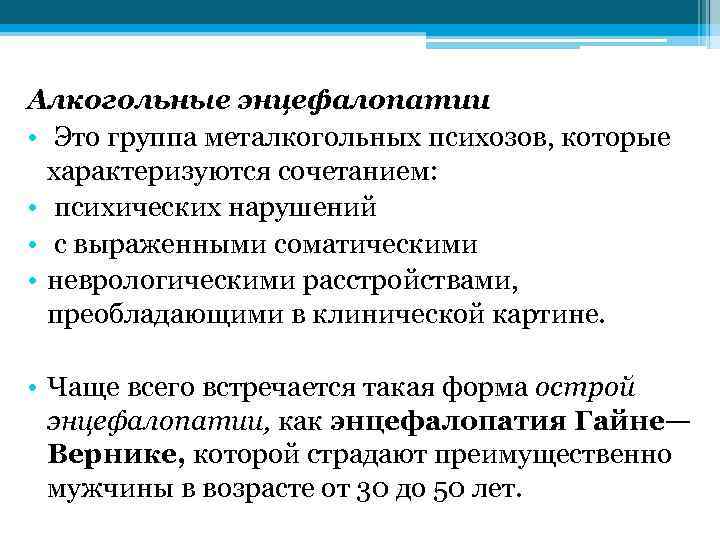 Алкогольные энцефалопатии

• Это группа металкогольных психозов, которые характеризуются сочетанием:
• психических нарушений
• с выраженными соматическими
• неврологическими расстройствами, преобладающими в клинической картине.

• Чаще всего встречается такая форма острой энцефалопатии, как энцефалопатия Гайне—Вернике, которой страдают преимущественно мужчины в возрасте от 30 до 50 лет.